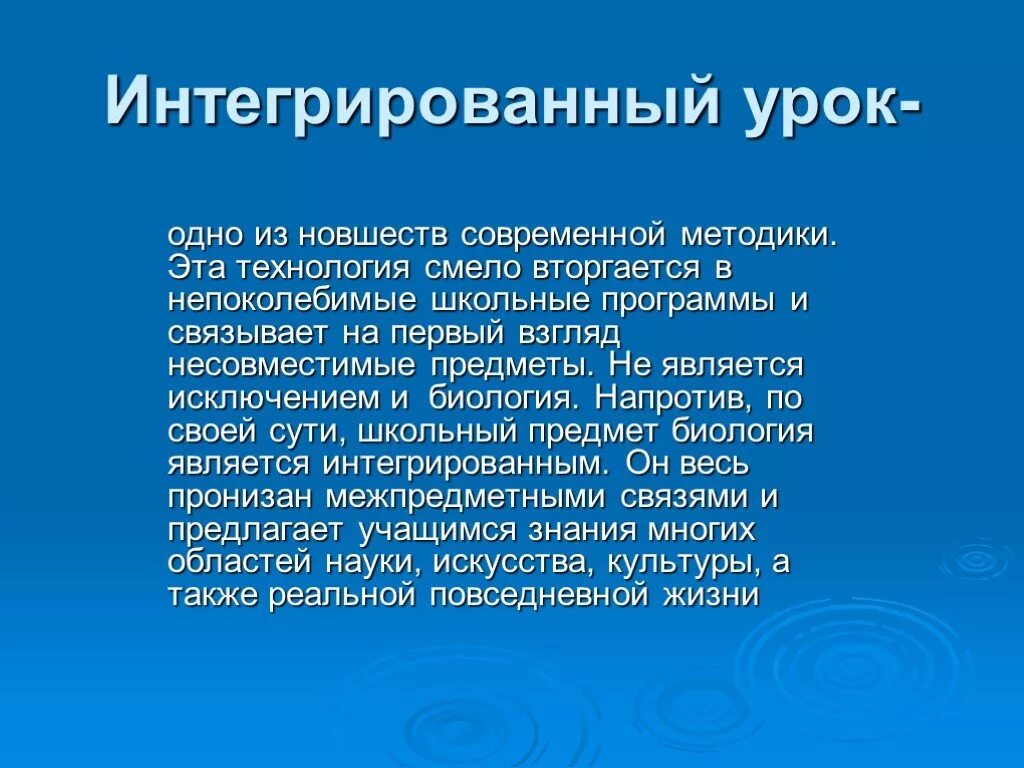 Интегрированный урок-

одно из новшеств современной методики. Эта технология смело вторгается в непоколебимые школьные программы и связывает на первый взгляд несовместимые предметы. Не является исключением и биология. Напротив, по своей сути, школьный предмет биология является интегрированным. Он весь пронизан межпредметными связями и предлагает учащимся знания многих областей науки, искусства, культуры, а также реальной повседневной жизни